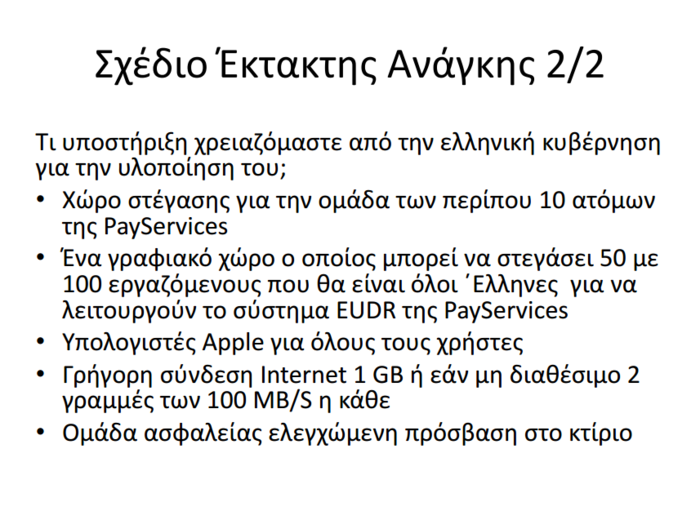 Σχέδιο Έκτακτης Ανάγκης 2/2

Τι υποστήριξη χρειαζόμαστε από την ελληνική κυβέρνηση για την υλοποίηση του;

• Χώρο στέγασης για την ομάδα των περίπου 10 ατόμων της PayServices
• Ένα γραφιακό χώρο ο οποίος μπορεί να στεγάσει 50 με 100 εργαζόμενους που θα είναι όλοι ΄Ελληνες για να λειτουργούν το σύστημα EUDR της PayServices
• Υπολογιστές Apple για όλους τους χρήστες
• Γρήγορη σύνδεση Internet 1 GB ή εάν μη διαθέσιμο 2 γραμμές των 100 MB/S η κάθε
• Ομάδα ασφαλείας ελεγχώμενη πρόσβαση στο κτίριο